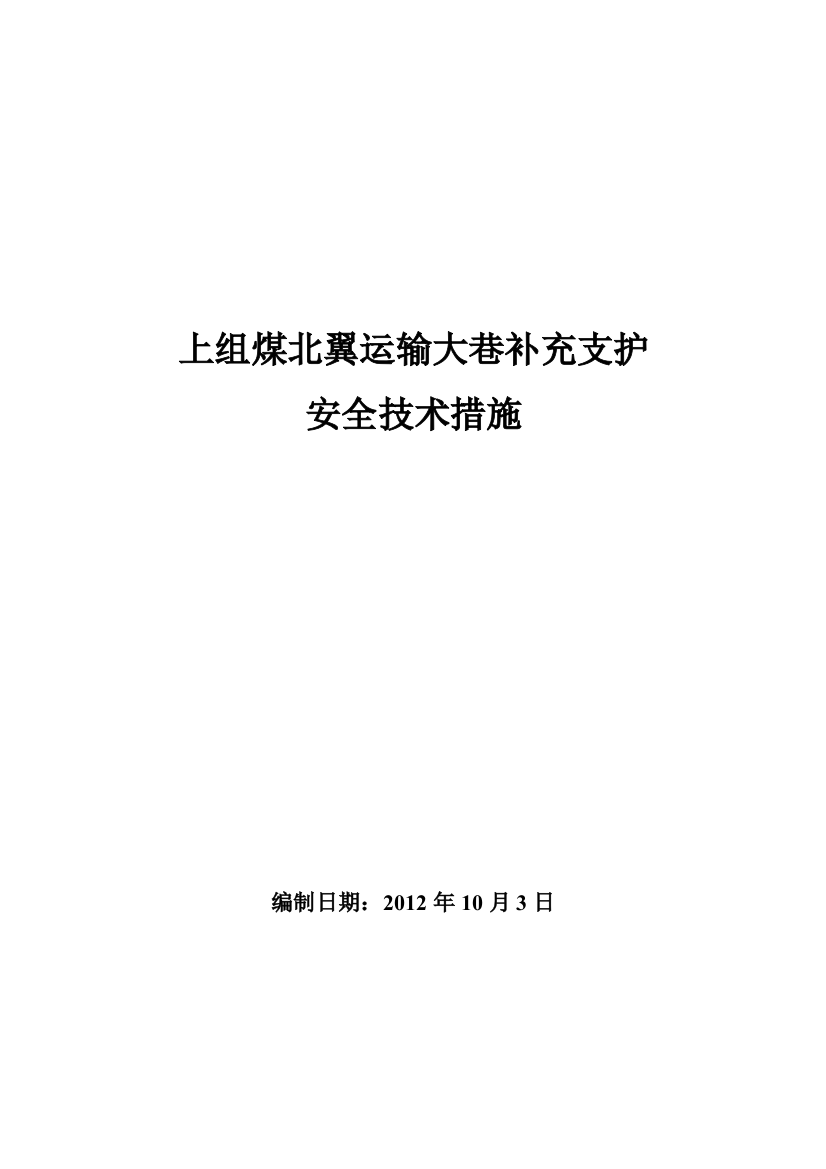 上组煤北翼运输大巷补充支护
安全技术措施

编制日期：2012 年 10 月 3 日